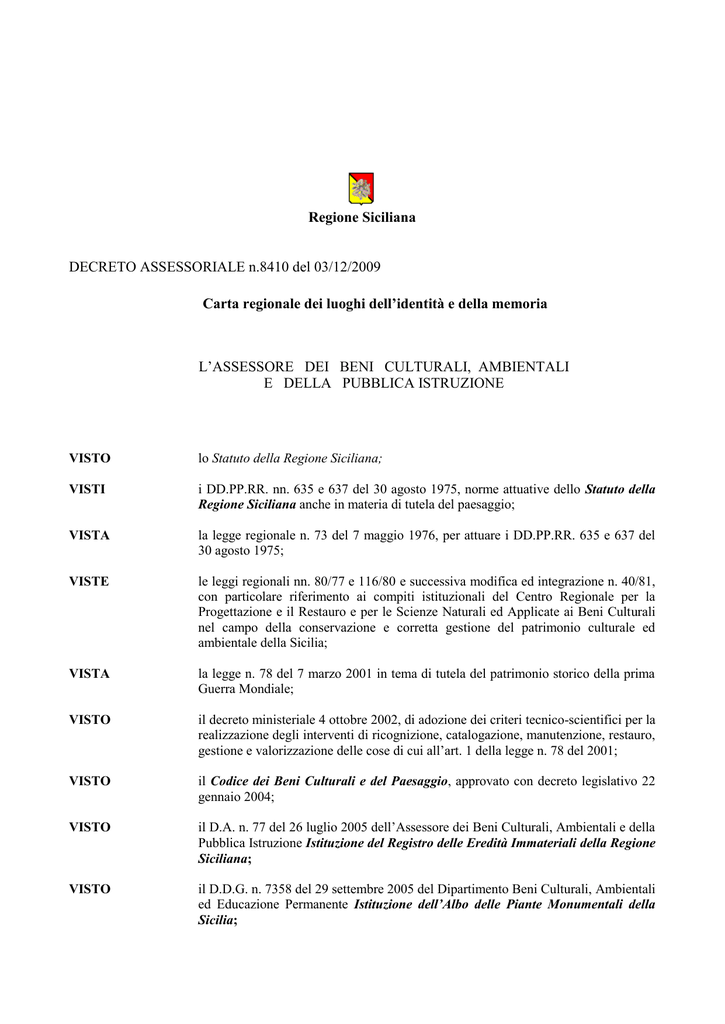 Regione Siciliana

DECRETO ASSESSORIALE n.8410 del 03/12/2009

Carta regionale dei luoghi dell'identità e della memoria

L'ASSESSORE DEI BENI CULTURALI, AMBIENTALI E DELLA PUBBLICA ISTRUZIONE

VISTO lo Statuto della Regione Siciliana;

VISTI i DD.PP.RR. nn. 635 e 637 del 30 agosto 1975, norme attuative dello Statuto della Regione Siciliana anche in materia di tutela del paesaggio;

VISTA la legge regionale n. 73 del 7 maggio 1976, per attuare i DD.PP.RR. 635 e 637 del 30 agosto 1975;

VISTE le leggi regionali nn. 80/77 e 116/80 e successiva modifica ed integrazione n. 40/81, con particolare riferimento ai compiti istituzionali del Centro Regionale per la Progettazione e il Restauro e per le Scienze Naturali ed Applicate ai Beni Culturali nel campo della conservazione e corretta gestione del patrimonio culturale ed ambientale della Sicilia;

VISTA la legge n. 78 del 7 marzo 2001 in tema di tutela del patrimonio storico della prima Guerra Mondiale;

VISTO il decreto ministeriale 4 ottobre 2002, di adozione dei criteri tecnico-scientifici per la realizzazione degli interventi di ricognizione, catalogazione, manutenzione, restauro, gestione e valorizzazione delle cose di cui all'art. 1 della legge n. 78 del 2001;

VISTO il Codice dei Beni Culturali e del Paesaggio, approvato con decreto legislativo 22 gennaio 2004;

VISTO il D.A. n. 77 del 26 luglio 2005 dell'Assessore dei Beni Culturali, Ambientali e della Pubblica Istruzione Istituzione del Registro delle Eredità Immateriali della Regione Siciliana;

VISTO il D.D.G. n. 7358 del 29 settembre 2005 del Dipartimento Beni Culturali, Ambientali ed Educazione Permanente Istituzione dell'Albo delle Piante Monumentali della Sicilia;